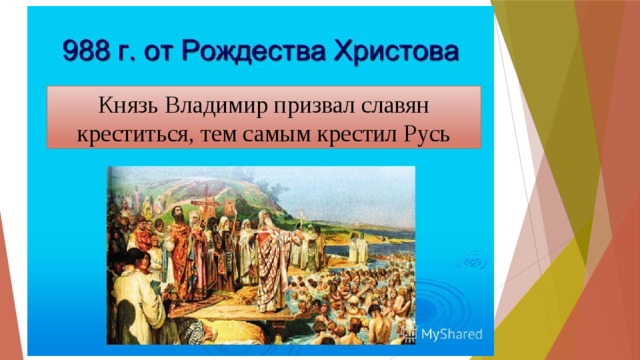 988 г. от Рождества Христова

Князь Владимир призвал славян креститься, тем самым крестил Русь

MyShared